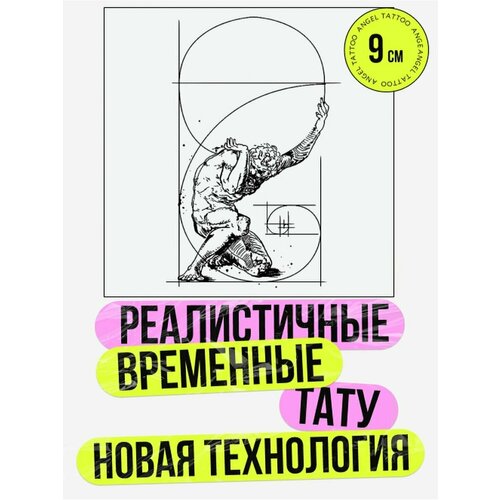 ANGEL TATTOO ANGEL TATTOO ANGEL TATTOO

9 см

РЕАЛИСТИЧНЫЕ
ВРЕМЕННЫЕ
ТАТУ
НОВАЯ ТЕХНОЛОГИЯ